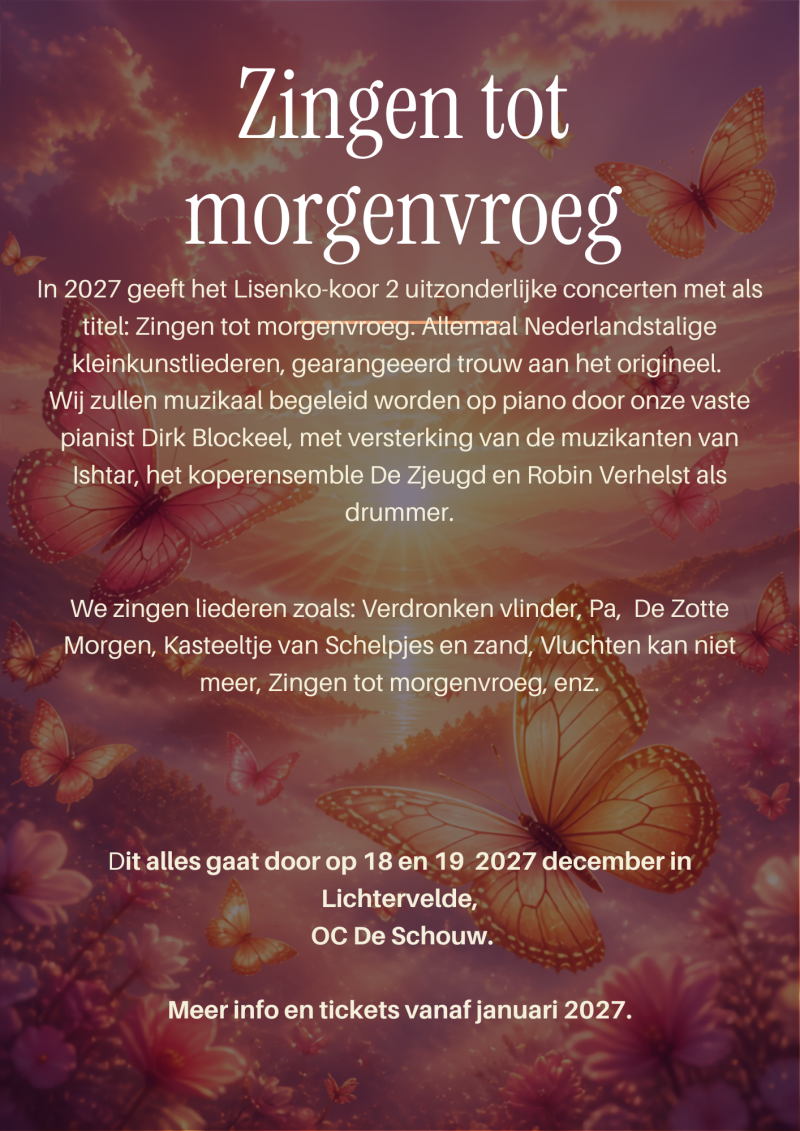 Zingen tot morgenvroeg

In 2027 geeft het Lisenko-koor 2 uitzonderlijke concerten met als titel: Zingen tot morgenvroeg. Allemaal Nederlandstalige kleinkunstliederen, gearangeeerd trouw aan het origineel. Wij zullen muzikaal begeleid worden op piano door onze vaste pianist Dirk Blockeel, met versterking van de muzikanten van Ishtar, het koperensemble De Zjeugd en Robin Verhelst als drummer.

We zingen liederen zoals: Verdronken vlinder, Pa, De Zotte Morgen, Kasteeltje van Schelpjes en zand, Vluchten kan niet meer, Zingen tot morgenvroeg, enz.

Dit alles gaat door op 18 en 19 2027 december in Lichtervelde,
OC De Schouw.

Meer info en tickets vanaf januari 2027.